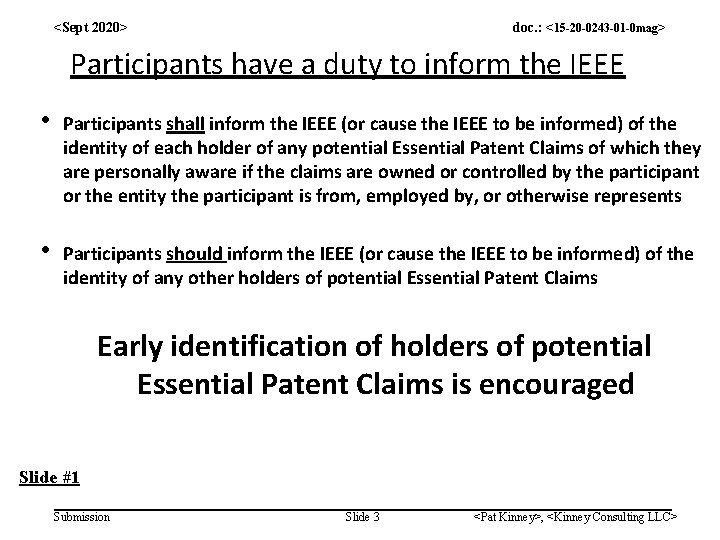 <Sept 2020>

doc.: <15-20-0243-01-0mag>

Participants have a duty to inform the IEEE

• Participants shall inform the IEEE (or cause the IEEE to be informed) of the identity of each holder of any potential Essential Patent Claims of which they are personally aware if the claims are owned or controlled by the participant or the entity the participant is from, employed by, or otherwise represents

• Participants should inform the IEEE (or cause the IEEE to be informed) of the identity of any other holders of potential Essential Patent Claims

Early identification of holders of potential Essential Patent Claims is encouraged

Slide #1

Submission

Slide 3

<Pat Kinney>, <Kinney Consulting LLC>